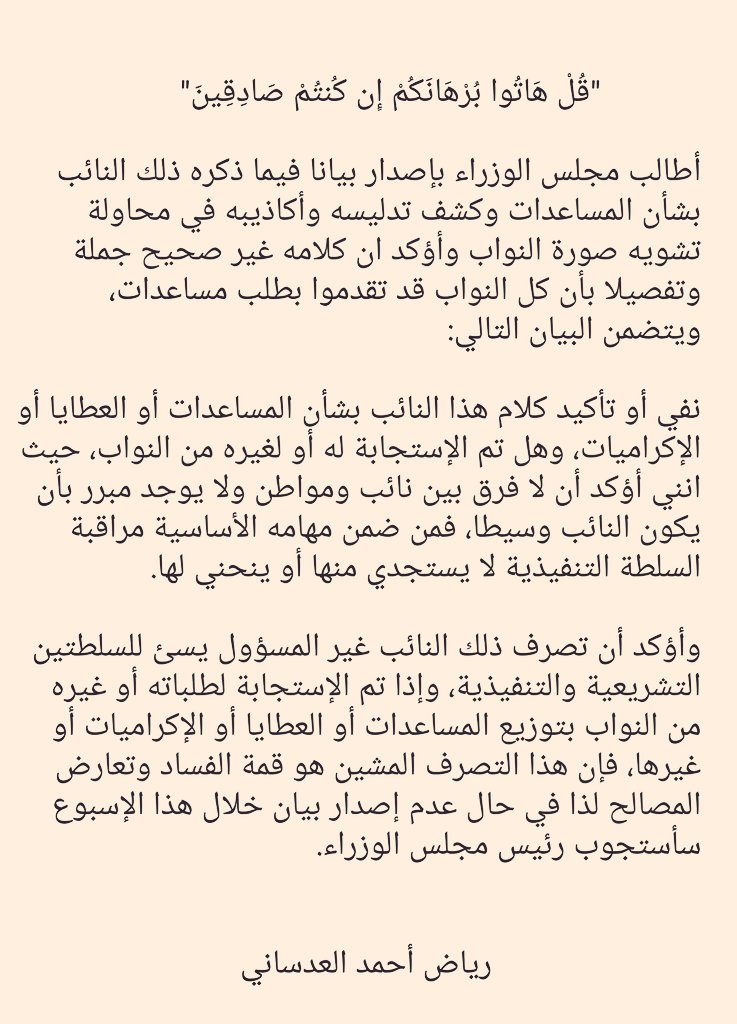 "قُلْ هَاتُوا بُرْهَانَكُمْ إِن كُنتُمْ صَادِقِينَ"

أطالب مجلس الوزراء بإصدار بيانا فيما ذكره ذلك النائب بشأن المساعدات وكشف تدليسه وأكاذيبه في محاولة تشويه صورة النواب وأؤكد ان كلامه غير صحيح جملة وتفصيلا بأن كل النواب قد تقدموا بطلب مساعدات، ويتضمن البيان التالي:

نفي أو تأكيد كلام هذا النائب بشأن المساعدات أو العطايا أو الإكراميات، وهل تم الإستجابة له أو لغيره من النواب، حيث انني أؤكد أن لا فرق بين نائب ومواطن ولا يوجد مبرر بأن يكون النائب وسيطا، فمن ضمن مهامه الأساسية مراقبة السلطة التنفيذية لا يستجدي منها أو ينحني لها.

وأؤكد أن تصرف ذلك النائب غير المسؤول يسئ للسلطتين التشريعية والتنفيذية، وإذا تم الإستجابة لطلباته أو غيره من النواب بتوزيع المساعدات أو العطايا أو الإكراميات أو غيرها، فإن هذا التصرف المشين هو قمة الفساد وتعارض المصالح لذا في حال عدم إصدار بيان خلال هذا الإسبوع سأستجوب رئيس مجلس الوزراء.

رياض أحمد العدساني